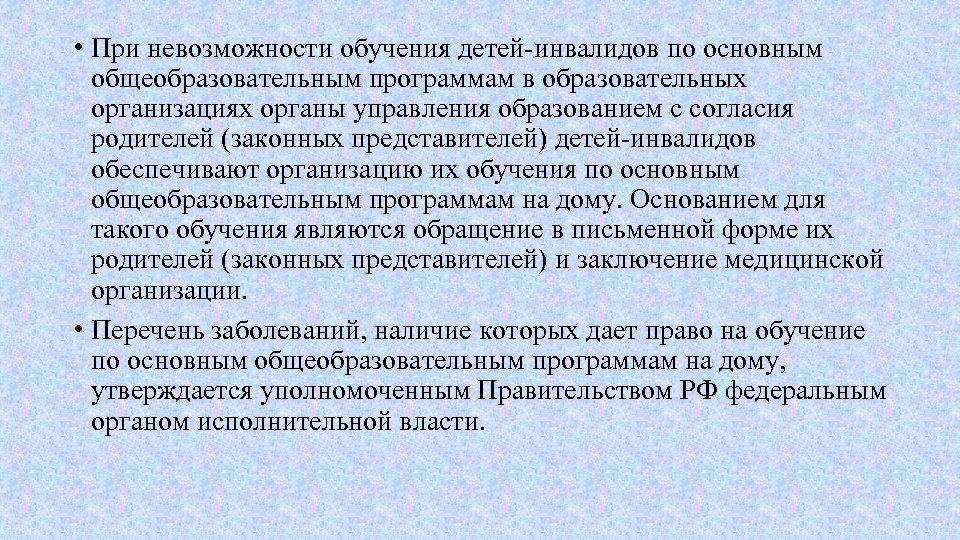 • При невозможности обучения детей-инвалидов по основным общеобразовательным программам в образовательных организациях органы управления образованием с согласия родителей (законных представителей) детей-инвалидов обеспечивают организацию их обучения по основным общеобразовательным программам на дому. Основанием для такого обучения являются обращение в письменной форме их родителей (законных представителей) и заключение медицинской организации.

• Перечень заболеваний, наличие которых дает право на обучение по основным общеобразовательным программам на дому, утверждается уполномоченным Правительством РФ федеральным органом исполнительной власти.